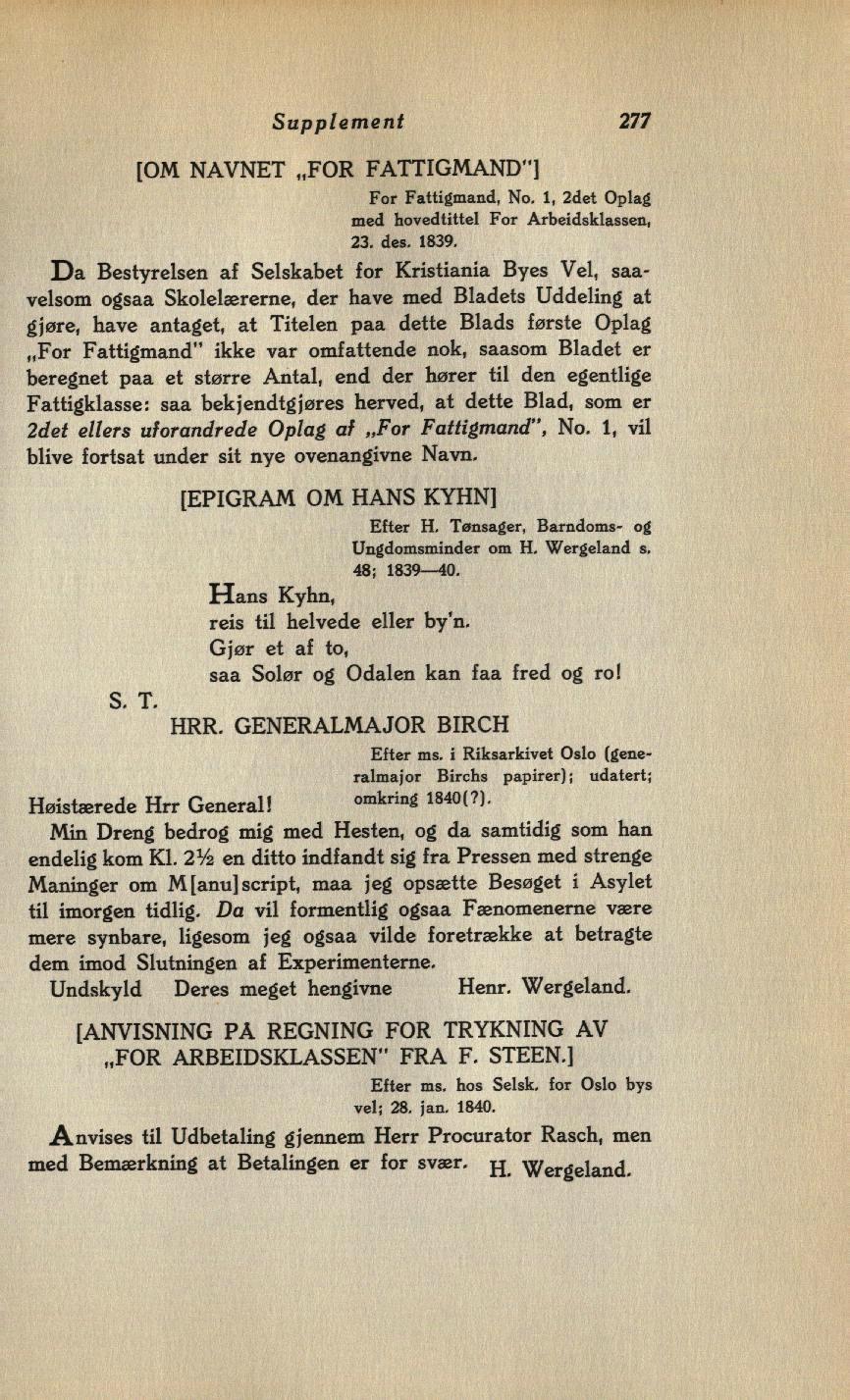 Supplement 277

[OM NAVNET „FOR FATTIGMAND"]

For Fattigmand, No. 1, 2det Oplag med hovedtittel For Arbeidsklassen, 23. des. 1839.

Da Bestyrelsen af Selskabet for Kristiania Byes Vel, saavelsom ogsaa Skolelærerne, der have med Bladets Uddeling at gjøre, have antaget, at Titelen paa dette Blads første Oplag „For Fattigmand" ikke var omfattende nok, saasom Bladet er beregnet paa et større Antal, end der hører til den egentlige Fattigklasse: saa bekjendtgjøres herved, at dette Blad, som er 2det ellers uforandrede Oplag af „For Fattigmand", No. 1, vil blive fortsat under sit nye ovenangivne Navn.

[EPIGRAM OM HANS KYHN]

Efter H. Tønsager, Barndoms- og Ungdomsminder om H. Wergeland s. 48; 1839—40.

Hans Kyhn,
reis til helvede eller by'n.
Gjør et af to,
saa Solør og Odalen kan faa fred og ro!

S. T.

HRR. GENERALMAJOR BIRCH

Efter ms. i Riksarkivet Oslo (generalmajor Birchs papirer); udatert; omkring 1840(?).

Høistærede Hrr General!

Min Dreng bedrog mig med Hesten, og da samtidig som han endelig kom Kl. 2½ en ditto indfandt sig fra Pressen med strenge Maninger om M[anu]script, maa jeg opsætte Besøget i Asylet til imorgen tidlig. Da vil formentlig ogsaa Fænomenerne være mere synbare, ligesom jeg ogsaa vilde foretrække at betragte dem imod Slutningen af Experimenterne.

Undskyld Deres meget hengivne Henr. Wergeland.

[ANVISNING PÅ REGNING FOR TRYKNING AV „FOR ARBEIDSKLASSEN" FRA F. STEEN.]

Efter ms. hos Selsk. for Oslo bys vel; 28. jan. 1840.

Anvises til Udbetaling gjennem Herr Procurator Rasch, men med Bemærkning at Betalingen er for svær. H. Wergeland.